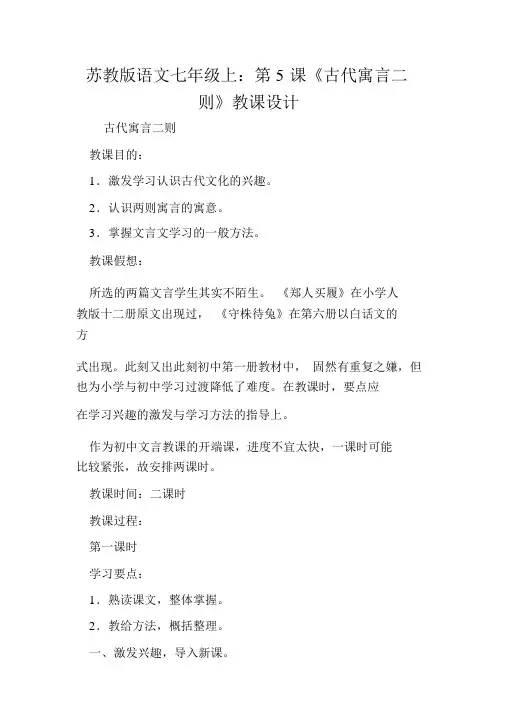 苏教版语文七年级上：第 5 课《古代寓言二则》教课设计

古代寓言二则

教课目的：

1．激发学习认识古代文化的兴趣。

2．认识两则寓言的寓意。

3．掌握文言文学习的一般方法。

教课假想：

所选的两篇文言学生其实不陌生。《郑人买履》在小学人教版十二册原文出现过，《守株待兔》在第六册以白话文的方

式出现。此刻又出此刻初中第一册教材中，固然有重复之嫌，但也为小学与初中学习过渡降低了难度。在教课时，要点应

在学习兴趣的激发与学习方法的指导上。

作为初中文言教课的开端课，进度不宜太快，一课时可能比较紧张，故安排两课时。

教课时间：二课时

教课过程：

第一课时

学习要点：

1．熟读课文，整体掌握。

2．教给方法，概括整理。

一、激发兴趣，导入新课。